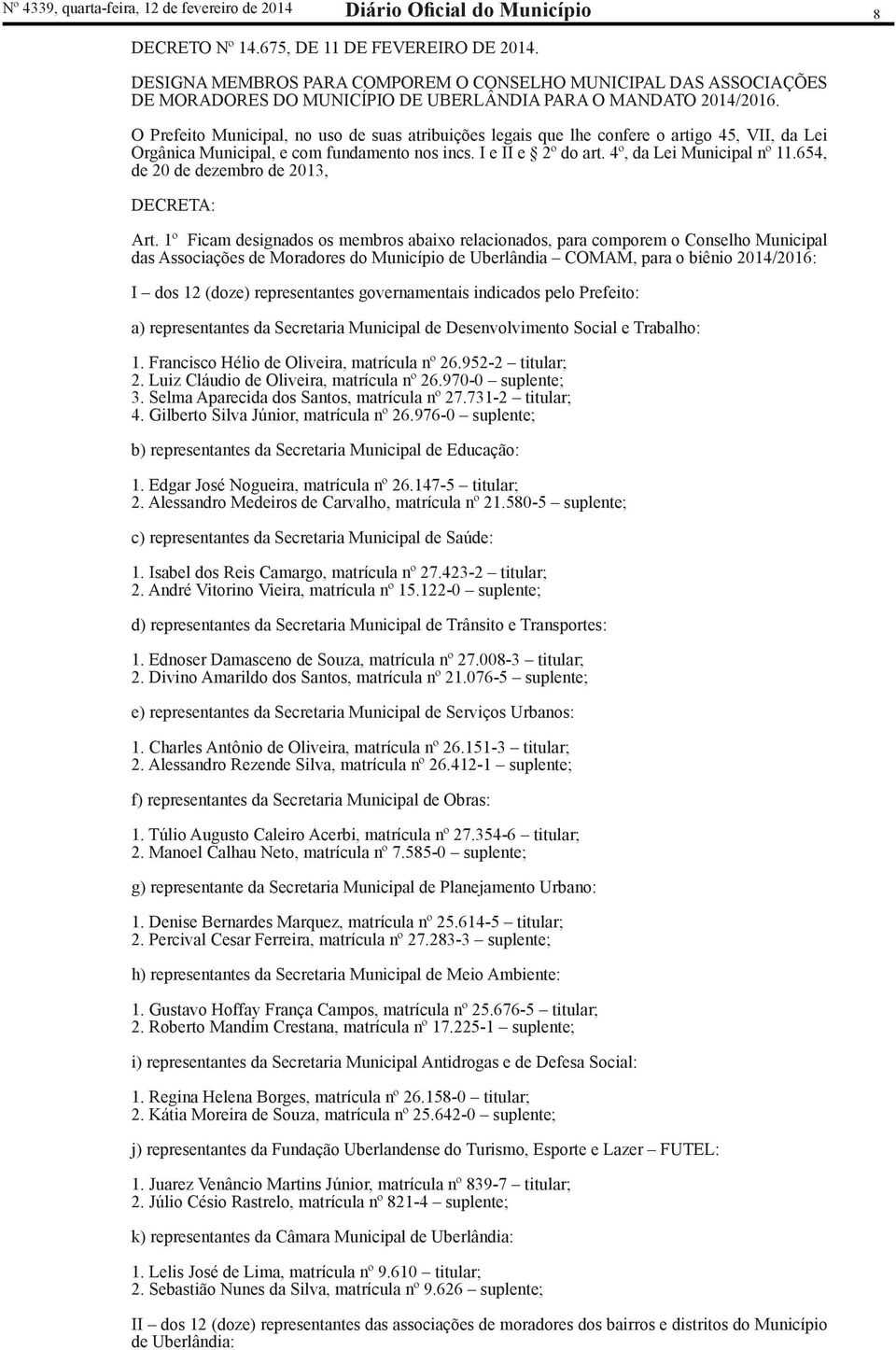 Nº 4339, quarta-feira, 12 de fevereiro de 2014 Diário Oficial do Município 8

DECRETO Nº 14.675, DE 11 DE FEVEREIRO DE 2014.

DESIGNA MEMBROS PARA COMPOREM O CONSELHO MUNICIPAL DAS ASSOCIAÇÕES DE MORADORES DO MUNICÍPIO DE UBERLÂNDIA PARA O MANDATO 2014/2016.

O Prefeito Municipal, no uso de suas atribuições legais que lhe confere o artigo 45, VII, da Lei Orgânica Municipal, e com fundamento nos incs. I e II e 2º do art. 4º, da Lei Municipal nº 11.654, de 20 de dezembro de 2013,

DECRETA:

Art. 1º Ficam designados os membros abaixo relacionados, para comporem o Conselho Municipal das Associações de Moradores do Município de Uberlândia – COMAM, para o biênio 2014/2016:

I – dos 12 (doze) representantes governamentais indicados pelo Prefeito:

a) representantes da Secretaria Municipal de Desenvolvimento Social e Trabalho:

1. Francisco Hélio de Oliveira, matrícula nº 26.952-2 – titular;
2. Luiz Cláudio de Oliveira, matrícula nº 26.970-0 – suplente;
3. Selma Aparecida dos Santos, matrícula nº 27.731-2 – titular;
4. Gilberto Silva Júnior, matrícula nº 26.976-0 – suplente;

b) representantes da Secretaria Municipal de Educação:

1. Edgar José Nogueira, matrícula nº 26.147-5 – titular;
2. Alessandro Medeiros de Carvalho, matrícula nº 21.580-5 – suplente;

c) representantes da Secretaria Municipal de Saúde:

1. Isabel dos Reis Camargo, matrícula nº 27.423-2 – titular;
2. André Vitorino Vieira, matrícula nº 15.122-0 – suplente;

d) representantes da Secretaria Municipal de Trânsito e Transportes:

1. Ednoser Damasceno de Souza, matrícula nº 27.008-3 – titular;
2. Divino Amarildo dos Santos, matrícula nº 21.076-5 – suplente;

e) representantes da Secretaria Municipal de Serviços Urbanos:

1. Charles Antônio de Oliveira, matrícula nº 26.151-3 – titular;
2. Alessandro Rezende Silva, matrícula nº 26.412-1 – suplente;

f) representantes da Secretaria Municipal de Obras:

1. Túlio Augusto Caleiro Acerbi, matrícula nº 27.354-6 – titular;
2. Manoel Calhau Neto, matrícula nº 7.585-0 – suplente;

g) representante da Secretaria Municipal de Planejamento Urbano:

1. Denise Bernardes Marquez, matrícula nº 25.614-5 – titular;
2. Percival Cesar Ferreira, matrícula nº 27.283-3 – suplente;

h) representantes da Secretaria Municipal de Meio Ambiente:

1. Gustavo Hoffay França Campos, matrícula nº 25.676-5 – titular;
2. Roberto Mandim Crestana, matrícula nº 17.225-1 – suplente;

i) representantes da Secretaria Municipal Antidrogas e de Defesa Social:

1. Regina Helena Borges, matrícula nº 26.158-0 – titular;
2. Kátia Moreira de Souza, matrícula nº 25.642-0 – suplente;

j) representantes da Fundação Uberlandense do Turismo, Esporte e Lazer – FUTEL:

1. Juarez Venâncio Martins Júnior, matrícula nº 839-7 – titular;
2. Júlio Césio Rastrelo, matrícula nº 821-4 – suplente;

k) representantes da Câmara Municipal de Uberlândia:

1. Lelis José de Lima, matrícula nº 9.610 – titular;
2. Sebastião Nunes da Silva, matrícula nº 9.626 – suplente;

II – dos 12 (doze) representantes das associações de moradores dos bairros e distritos do Município de Uberlândia: